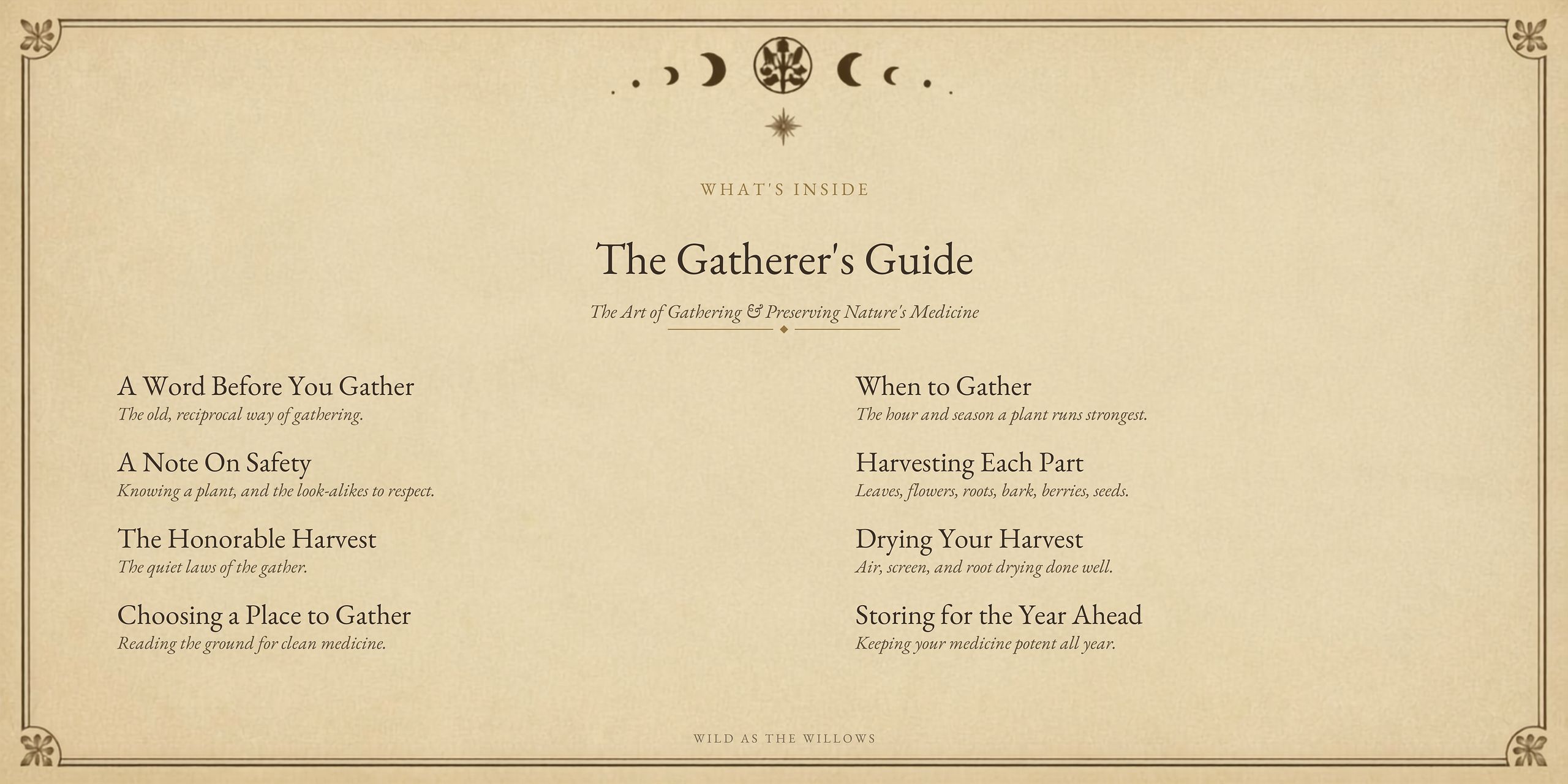 WHAT'S INSIDE

The Gatherer's Guide

The Art of Gathering & Preserving Nature's Medicine

A Word Before You Gather
The old, reciprocal way of gathering.

A Note On Safety
Knowing a plant, and the look-alikes to respect.

The Honorable Harvest
The quiet laws of the gather.

Choosing a Place to Gather
Reading the ground for clean medicine.

When to Gather
The hour and season a plant runs strongest.

Harvesting Each Part
Leaves, flowers, roots, bark, berries, seeds.

Drying Your Harvest
Air, screen, and root drying done well.

Storing for the Year Ahead
Keeping your medicine potent all year.

WILD AS THE WILLOWS